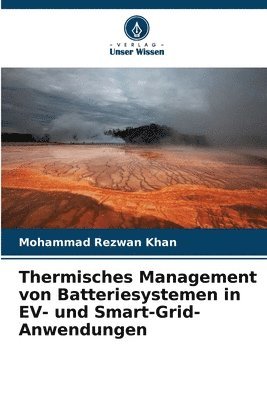 VERLAG
Unser Wissen

Mohammad Rezwan Khan

Thermisches Management von Batteriesystemen in EV- und Smart-Grid-Anwendungen